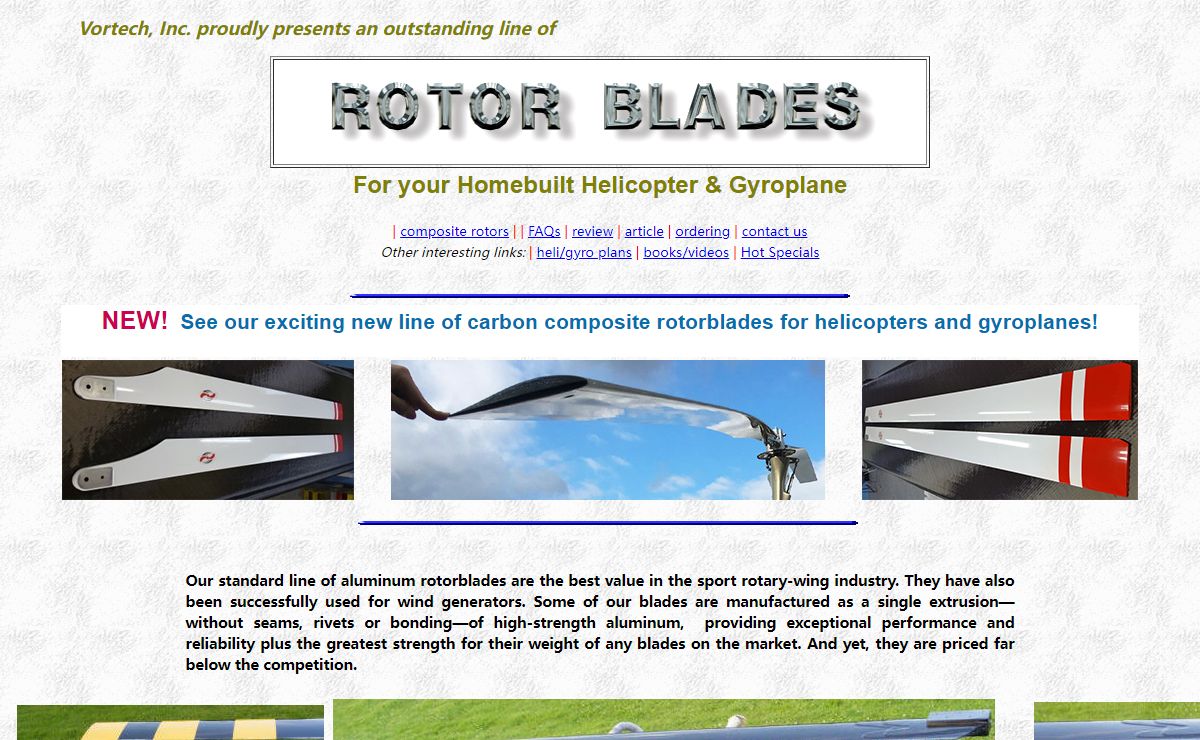 Vortech, Inc. proudly presents an outstanding line of

ROTOR BLADES

For your Homebuilt Helicopter & Gyroplane

| composite rotors | | FAQs | review | article | ordering | contact us
Other interesting links: | heli/gyro plans | books/videos | Hot Specials

NEW! See our exciting new line of carbon composite rotorblades for helicopters and gyroplanes!

Our standard line of aluminum rotorblades are the best value in the sport rotary-wing industry. They have also been successfully used for wind generators. Some of our blades are manufactured as a single extrusion—without seams, rivets or bonding—of high-strength aluminum, providing exceptional performance and reliability plus the greatest strength for their weight of any blades on the market. And yet, they are priced far below the competition.